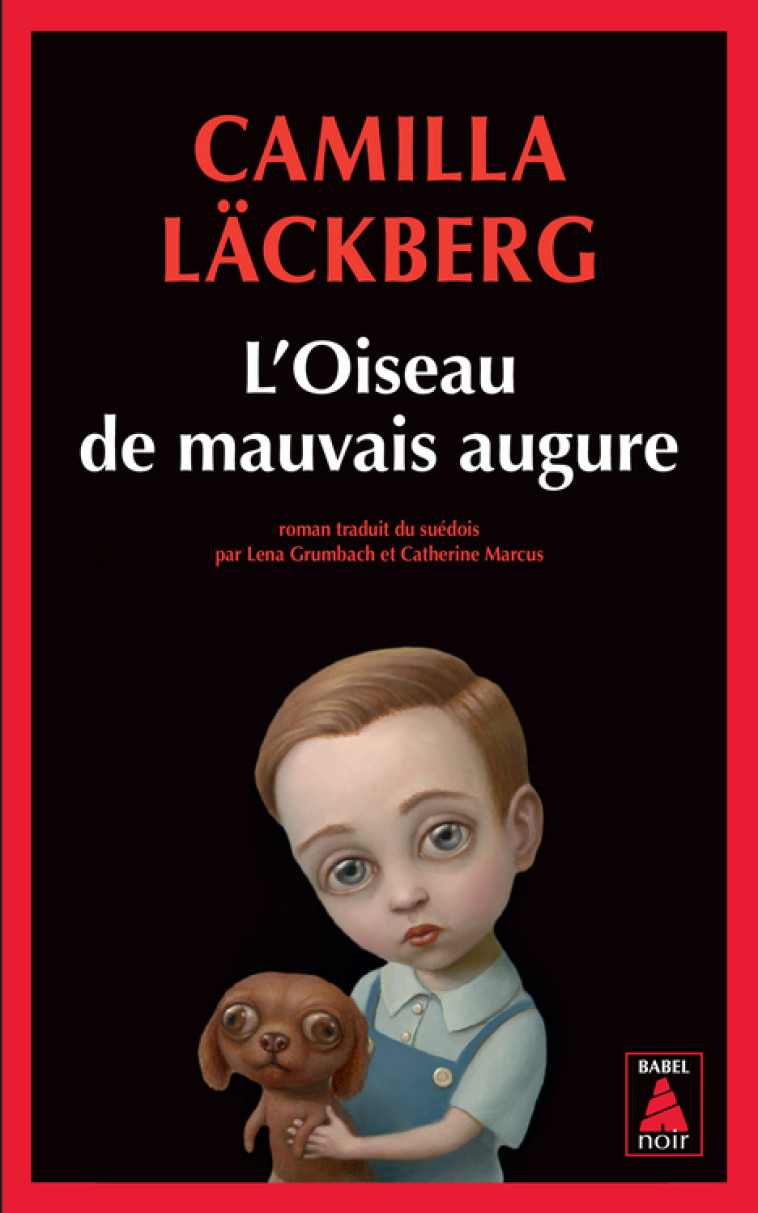 CAMILLA LÄCKBERG

L'Oiseau de mauvais augure

roman traduit du suédois par Lena Grumbach et Catherine Marcus

BABEL

noir